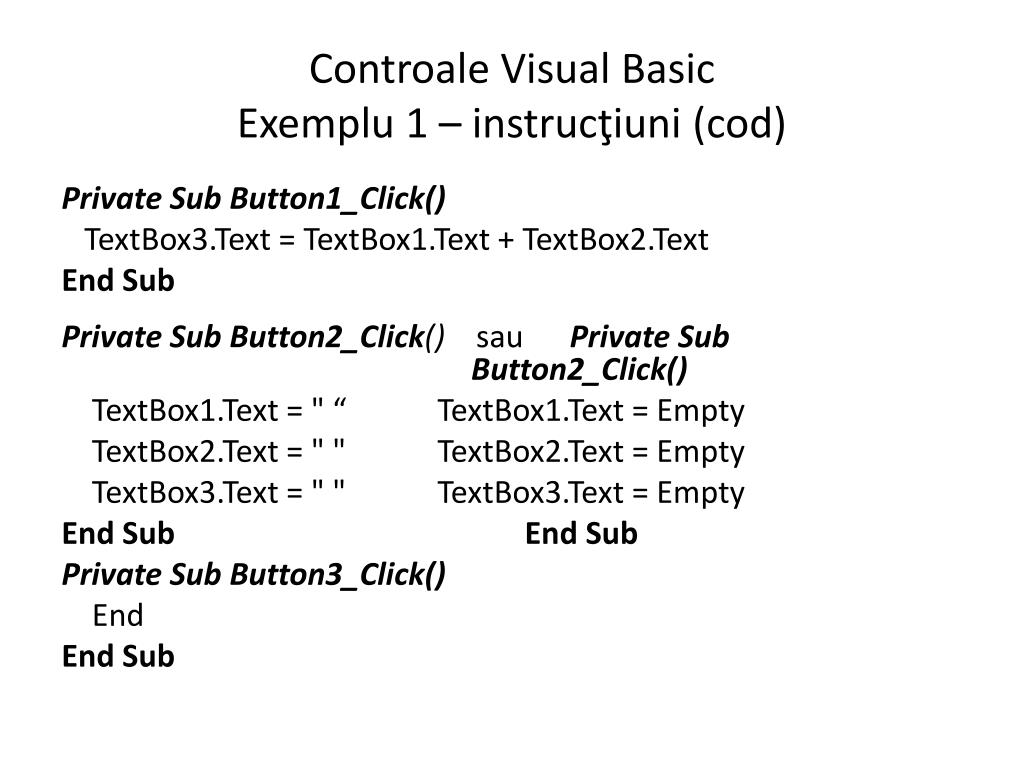 Controale Visual Basic
Exemplu 1 – instrucţiuni (cod)

Private Sub Button1_Click()
TextBox3.Text = TextBox1.Text + TextBox2.Text
End Sub

Private Sub Button2_Click() sau Private Sub Button2_Click()
TextBox1.Text = " “ TextBox1.Text = Empty
TextBox2.Text = " " TextBox2.Text = Empty
TextBox3.Text = " " TextBox3.Text = Empty
End Sub End Sub
Private Sub Button3_Click()
End
End Sub